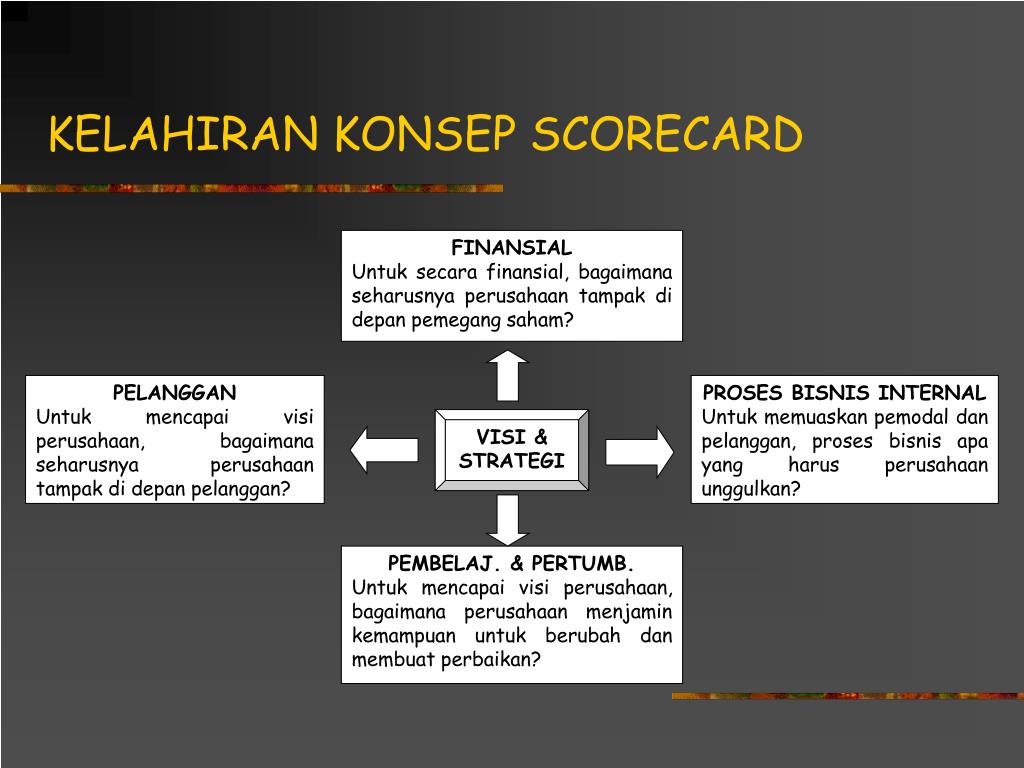 KELAHIRAN KONSEP SCORECARD

FINANSIAL
Untuk secara finansial, bagaimana seharusnya perusahaan tampak di depan pemegang saham?

PELANGGAN
Untuk mencapai visi perusahaan, bagaimana seharusnya perusahaan tampak di depan pelanggan?

VISI & STRATEGI

PROSES BISNIS INTERNAL
Untuk memuaskan pemodal dan pelanggan, proses bisnis apa yang harus perusahaan unggulkan?

PEMBELAJ. & PERTUMB.
Untuk mencapai visi perusahaan, bagaimana perusahaan menjamin kemampuan untuk berubah dan membuat perbaikan?